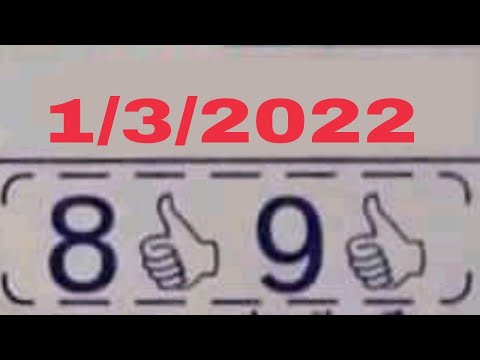 1/3/2022

8 9